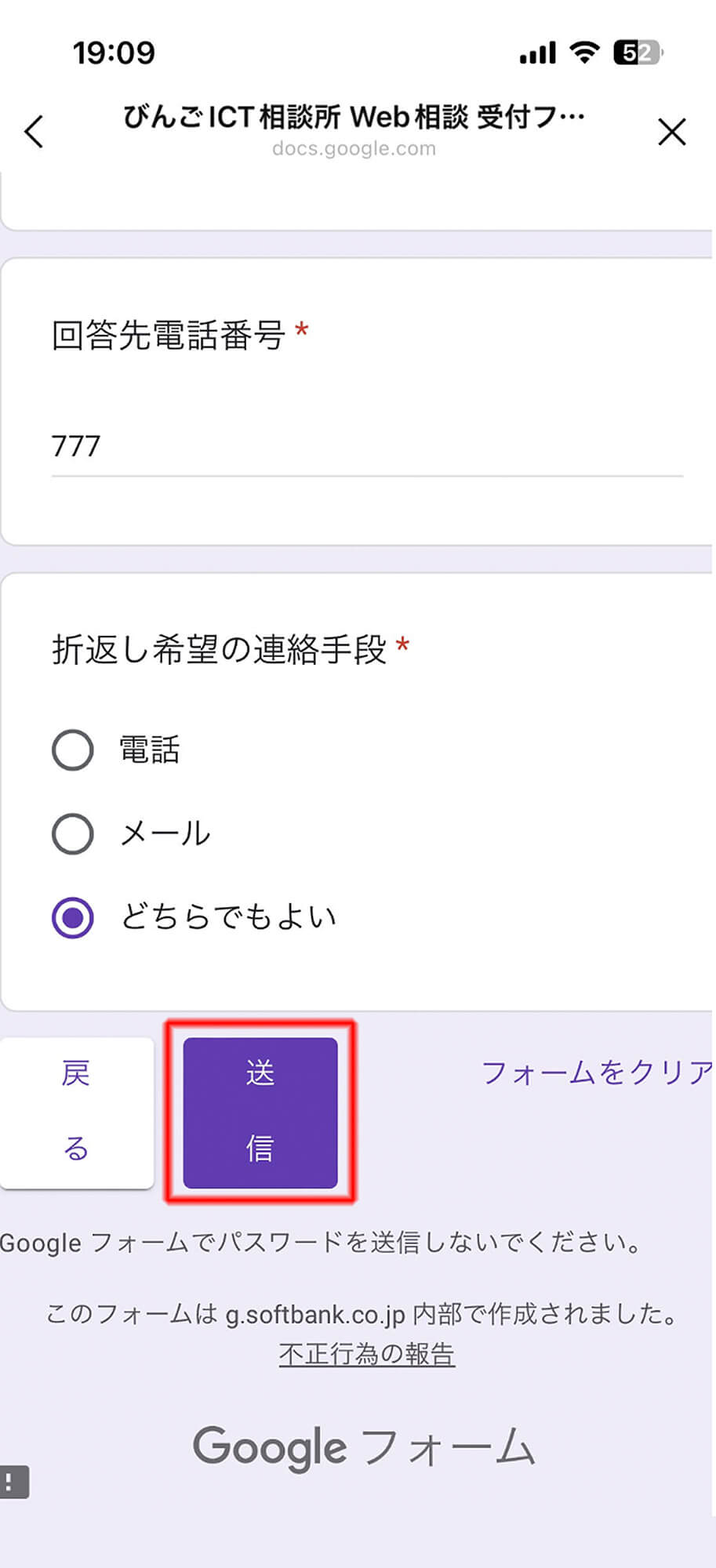 19:09

52

びんごICT相談所 Web相談 受付フ…
docs.google.com

回答先電話番号 *

777

折返し希望の連絡手段 *

電話

メール

どちらでもよい

戻る

送信

フォームをクリア

Google フォームでパスワードを送信しないでください。

このフォームは g.softbank.co.jp 内部で作成されました。
不正行為の報告

Google フォーム

!